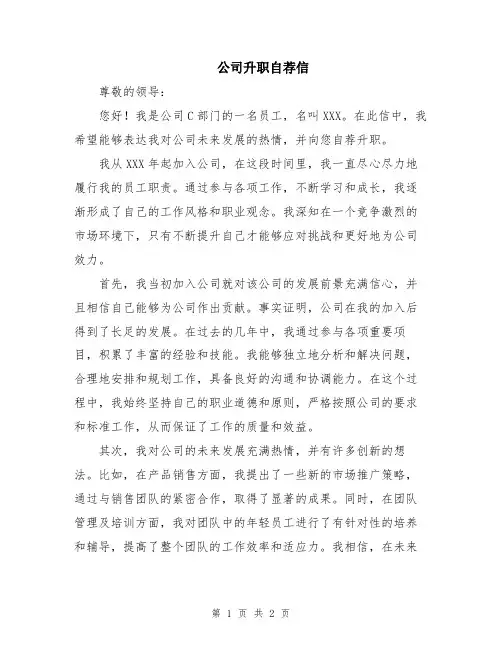 公司升职自荐信

尊敬的领导：

您好！我是公司C部门的一名员工，名叫XXX。在此信中，我希望能够表达我对公司未来发展的热情，并向您自荐升职。

我从XXX年起加入公司，在这段时间里，我一直尽心尽力地履行我的员工职责。通过参与各项工作，不断学习和成长，我逐渐形成了自己的工作风格和职业观念。我深知在一个竞争激烈的市场环境下，只有不断提升自己才能够应对挑战和更好地为公司效力。

首先，我当初加入公司就对该公司的发展前景充满信心，并且相信自己能够为公司作出贡献。事实证明，公司在我的加入后得到了长足的发展。在过去的几年中，我通过参与各项重要项目，积累了丰富的经验和技能。我能够独立地分析和解决问题，合理地安排和规划工作，具备良好的沟通和协调能力。在这个过程中，我始终坚持自己的职业道德和原则，严格按照公司的要求和标准工作，从而保证了工作的质量和效益。

其次，我对公司的未来发展充满热情，并有许多创新的想法。比如，在产品销售方面，我提出了一些新的市场推广策略，通过与销售团队的紧密合作，取得了显著的成果。同时，在团队管理及培训方面，我对团队中的年轻员工进行了有针对性的培养和辅导，提高了整个团队的工作效率和适应力。我相信，在未来

第 1 页 共 2 页